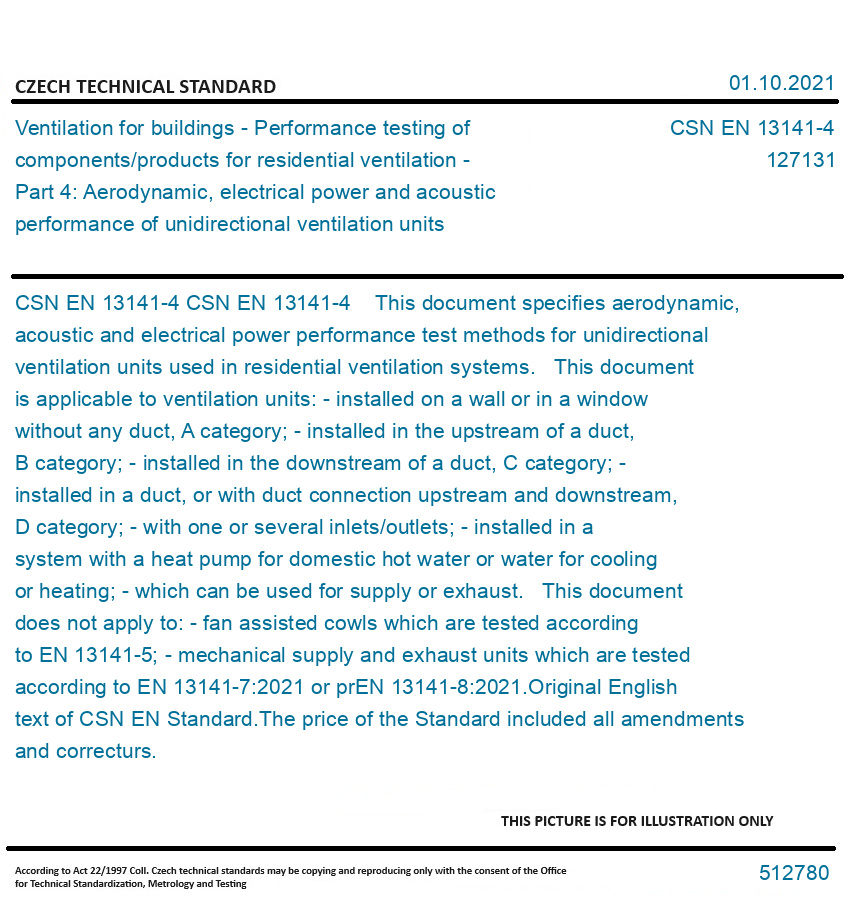 CZECH TECHNICAL STANDARD

01.10.2021

Ventilation for buildings - Performance testing of components/products for residential ventilation - Part 4: Aerodynamic, electrical power and acoustic performance of unidirectional ventilation units

CSN EN 13141-4
127131

CSN EN 13141-4 CSN EN 13141-4 This document specifies aerodynamic, acoustic and electrical power performance test methods for unidirectional ventilation units used in residential ventilation systems. This document is applicable to ventilation units: - installed on a wall or in a window without any duct, A category; - installed in the upstream of a duct, B category; - installed in the downstream of a duct, C category; - installed in a duct, or with duct connection upstream and downstream, D category; - with one or several inlets/outlets; - installed in a system with a heat pump for domestic hot water or water for cooling or heating; - which can be used for supply or exhaust. This document does not apply to: - fan assisted cowls which are tested according to EN 13141-5; - mechanical supply and exhaust units which are tested according to EN 13141-7:2021 or prEN 13141-8:2021.Original English text of CSN EN Standard.The price of the Standard included all amendments and correcturs.

THIS PICTURE IS FOR ILLUSTRATION ONLY

According to Act 22/1997 Coll. Czech technical standards may be copying and reproducing only with the consent of the Office for Technical Standardization, Metrology and Testing

512780